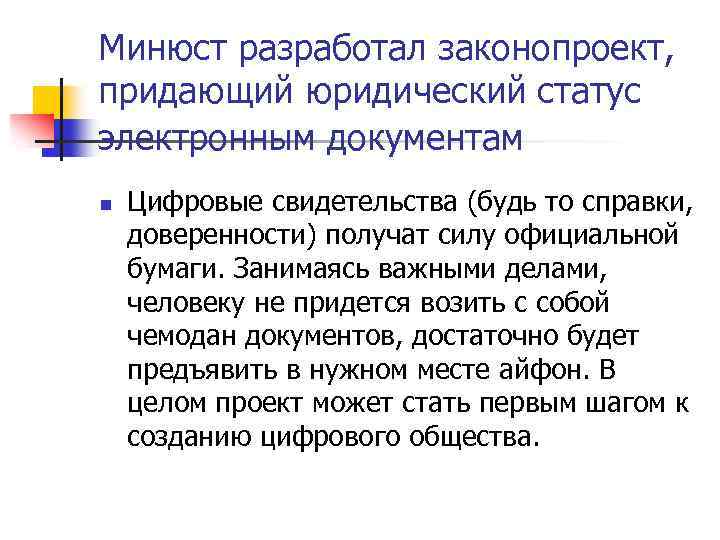 Минюст разработал законопроект, придающий юридический статус электронным документам

Цифровые свидетельства (будь то справки, доверенности) получат силу официальной бумаги. Занимаясь важными делами, человеку не придется возить с собой чемодан документов, достаточно будет предъявить в нужном месте айфон. В целом проект может стать первым шагом к созданию цифрового общества.